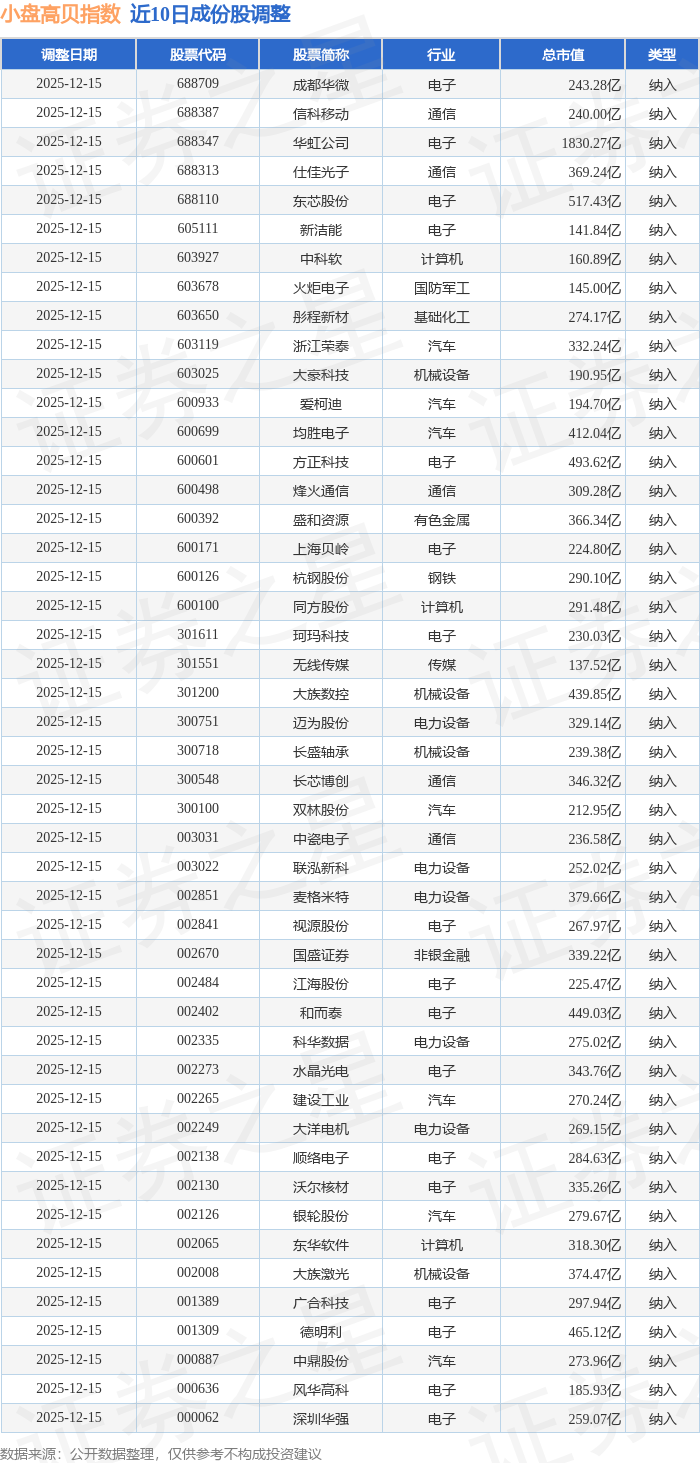 小盘高贝指数 近10日成份股调整

| 调整日期 | 股票代码 | 股票简称 | 行业 | 总市值 | 类型 |
|---|---|---|---|---|---|
| 2025-12-15 | 688709 | 成都华微 | 电子 | 243.28亿 | 纳入 |
| 2025-12-15 | 688387 | 信科移动 | 通信 | 240.00亿 | 纳入 |
| 2025-12-15 | 688347 | 华虹公司 | 电子 | 1830.27亿 | 纳入 |
| 2025-12-15 | 688313 | 仕佳光子 | 通信 | 369.24亿 | 纳入 |
| 2025-12-15 | 688110 | 东芯股份 | 电子 | 517.43亿 | 纳入 |
| 2025-12-15 | 605111 | 新洁能 | 电子 | 141.84亿 | 纳入 |
| 2025-12-15 | 603927 | 中科软 | 计算机 | 160.89亿 | 纳入 |
| 2025-12-15 | 603678 | 火炬电子 | 国防军工 | 145.00亿 | 纳入 |
| 2025-12-15 | 603650 | 彤程新材 | 基础化工 | 274.17亿 | 纳入 |
| 2025-12-15 | 603119 | 浙江荣泰 | 汽车 | 332.24亿 | 纳入 |
| 2025-12-15 | 603025 | 大豪科技 | 机械设备 | 190.95亿 | 纳入 |
| 2025-12-15 | 600933 | 爱柯迪 | 汽车 | 194.70亿 | 纳入 |
| 2025-12-15 | 600699 | 均胜电子 | 汽车 | 412.04亿 | 纳入 |
| 2025-12-15 | 600601 | 方正科技 | 电子 | 493.62亿 | 纳入 |
| 2025-12-15 | 600498 | 烽火通信 | 通信 | 309.28亿 | 纳入 |
| 2025-12-15 | 600392 | 盛和资源 | 有色金属 | 366.34亿 | 纳入 |
| 2025-12-15 | 600171 | 上海贝岭 | 电子 | 224.80亿 | 纳入 |
| 2025-12-15 | 600126 | 杭钢股份 | 钢铁 | 290.10亿 | 纳入 |
| 2025-12-15 | 600100 | 同方股份 | 计算机 | 291.48亿 | 纳入 |
| 2025-12-15 | 301611 | 珂玛科技 | 电子 | 230.03亿 | 纳入 |
| 2025-12-15 | 301551 | 无线传媒 | 传媒 | 137.52亿 | 纳入 |
| 2025-12-15 | 301200 | 大族数控 | 机械设备 | 439.85亿 | 纳入 |
| 2025-12-15 | 300751 | 迈为股份 | 电力设备 | 329.14亿 | 纳入 |
| 2025-12-15 | 300718 | 长盛轴承 | 机械设备 | 239.38亿 | 纳入 |
| 2025-12-15 | 300548 | 长芯博创 | 通信 | 346.32亿 | 纳入 |
| 2025-12-15 | 300100 | 双林股份 | 汽车 | 212.95亿 | 纳入 |
| 2025-12-15 | 003031 | 中瓷电子 | 通信 | 236.58亿 | 纳入 |
| 2025-12-15 | 003022 | 联泓新科 | 电力设备 | 252.02亿 | 纳入 |
| 2025-12-15 | 002851 | 麦格米特 | 电力设备 | 379.66亿 | 纳入 |
| 2025-12-15 | 002841 | 视源股份 | 电子 | 267.97亿 | 纳入 |
| 2025-12-15 | 002670 | 国盛证券 | 非银金融 | 339.22亿 | 纳入 |
| 2025-12-15 | 002484 | 江海股份 | 电子 | 225.47亿 | 纳入 |
| 2025-12-15 | 002402 | 和而泰 | 电子 | 449.03亿 | 纳入 |
| 2025-12-15 | 002335 | 科华数据 | 电力设备 | 275.02亿 | 纳入 |
| 2025-12-15 | 002273 | 水晶光电 | 电子 | 343.76亿 | 纳入 |
| 2025-12-15 | 002265 | 建设工业 | 汽车 | 270.24亿 | 纳入 |
| 2025-12-15 | 002249 | 大洋电机 | 电力设备 | 269.15亿 | 纳入 |
| 2025-12-15 | 002138 | 顺络电子 | 电子 | 284.63亿 | 纳入 |
| 2025-12-15 | 002130 | 沃尔核材 | 电子 | 335.26亿 | 纳入 |
| 2025-12-15 | 002126 | 银轮股份 | 汽车 | 279.67亿 | 纳入 |
| 2025-12-15 | 002065 | 东华软件 | 计算机 | 318.30亿 | 纳入 |
| 2025-12-15 | 002008 | 大族激光 | 机械设备 | 374.47亿 | 纳入 |
| 2025-12-15 | 001389 | 广合科技 | 电子 | 297.94亿 | 纳入 |
| 2025-12-15 | 001309 | 德明利 | 电子 | 465.12亿 | 纳入 |
| 2025-12-15 | 000887 | 中鼎股份 | 汽车 | 273.96亿 | 纳入 |
| 2025-12-15 | 000636 | 风华高科 | 电子 | 185.93亿 | 纳入 |
| 2025-12-15 | 000062 | 深圳华强 | 电子 | 259.07亿 | 纳入 |

数据来源：公开数据整理，仅供参考不构成投资建议